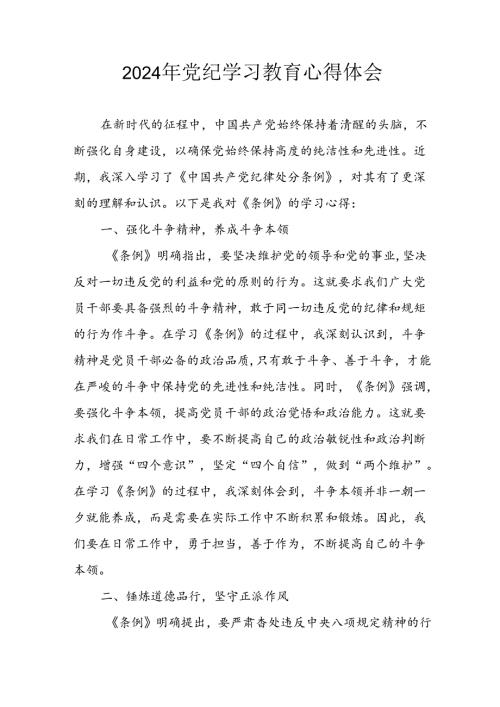 2024年党纪学习教育心得体会

在新时代的征程中，中国共产党始终保持着清醒的头脑，不断强化自身建设，以确保党始终保持高度的纯洁性和先进性。近期，我深入学习了《中国共产党纪律处分条例》，对其有了更深刻的理解和认识。以下是我对《条例》的学习心得：

一、强化斗争精神，养成斗争本领

《条例》明确指出，要坚决维护党的领导和党的事业，坚决反对一切违反党的利益和党的原则的行为。这就要求我们广大党员干部要具备强烈的斗争精神，敢于同一切违反党的纪律和规矩的行为作斗争。在学习《条例》的过程中，我深刻认识到，斗争精神是党员干部必备的政治品质，只有敢于斗争、善于斗争，才能在严峻的斗争中保持党的先进性和纯洁性。同时，《条例》强调，要强化斗争本领，提高党员干部的政治觉悟和政治能力。这就要求我们在日常工作中，要不断提高自己的政治敏锐性和政治判断力，增强“四个意识”，坚定“四个自信”，做到“两个维护”。在学习《条例》的过程中，我深刻体会到，斗争本领并非一朝一夕就能养成，而是需要在实际工作中不断积累和锻炼。因此，我们要在日常工作中，勇于担当，善于作为，不断提高自己的斗争本领。

二、锤炼道德品行，坚守正派作风

《条例》明确提出，要严肃查处违反中央八项规定精神的行